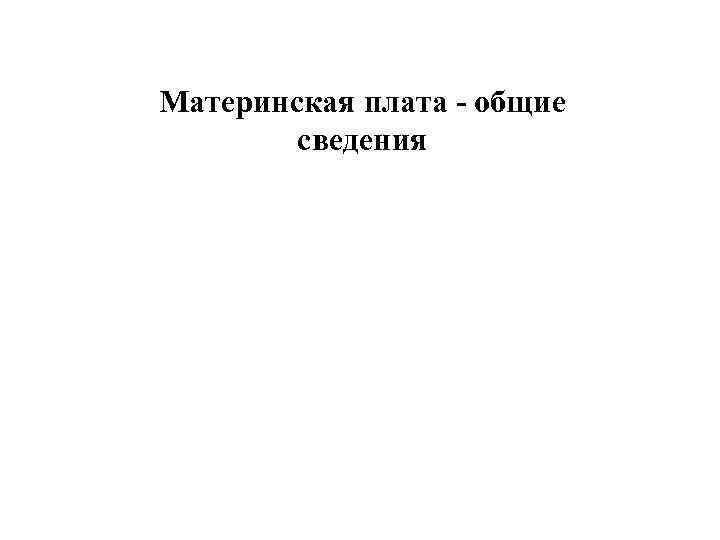 Материнская плата - общие сведения